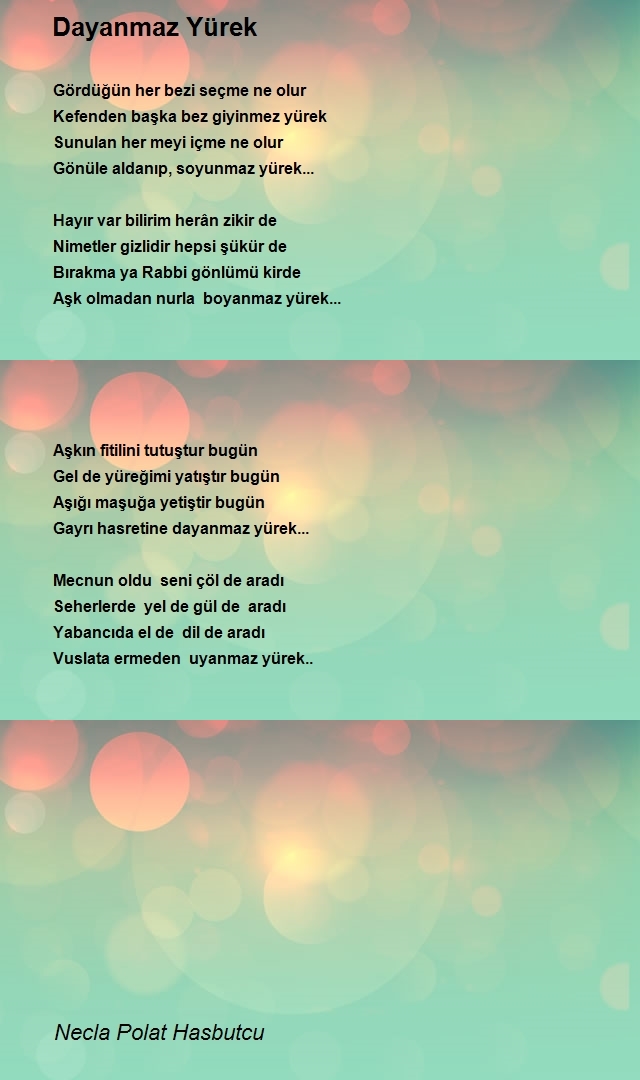 Dayanmaz Yürek

Gördüğün her bezi seçme ne olur
Kefenden başka bez giyinmez yürek
Sunulan her meyi içme ne olur
Gönüle aldanıp, soyunmaz yürek...

Hayır var bilirim herân zikir de
Nimetler gizlidir hepsi şükür de
Bırakma ya Rabbi gönlümü kirde
Aşk olmadan nurla boyanmaz yürek...

Aşkın fitilini tutuştur bugün
Gel de yüreğimi yatıştır bugün
Aşığı maşuğa yetiştir bugün
Gayrı hasretine dayanmaz yürek...

Mecnun oldu seni çöl de aradı
Seherlerde yel de gül de aradı
Yabancıda el de dil de aradı
Vuslata ermeden uyanmaz yürek..

Necla Polat Hasbutcu